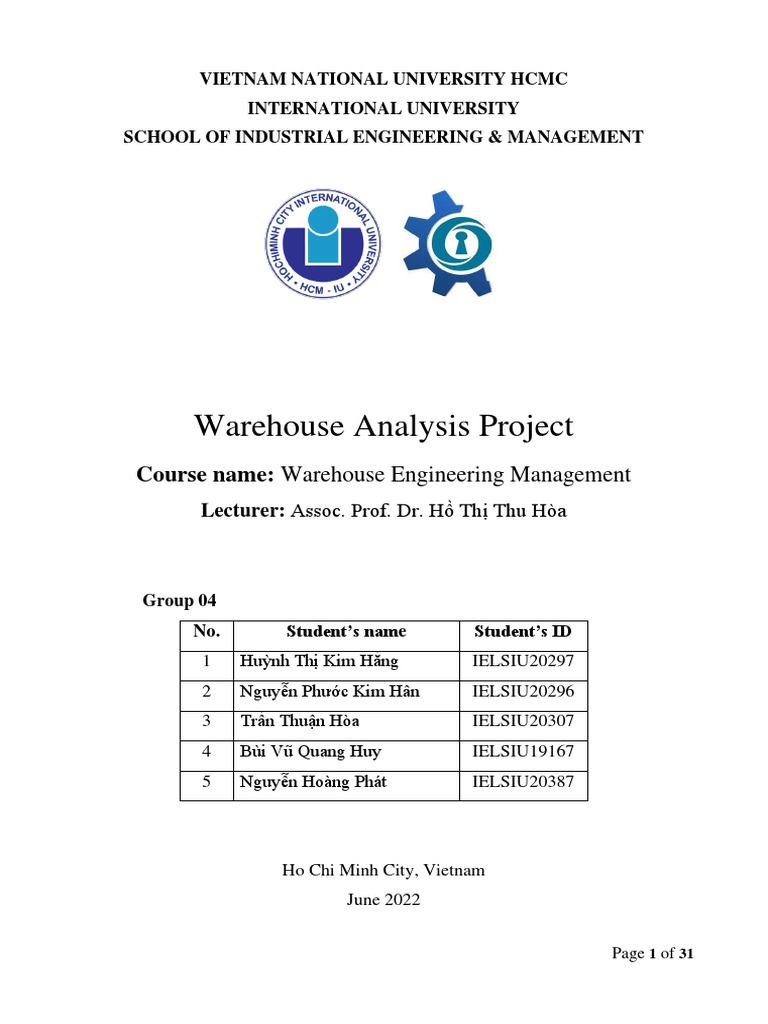 VIETNAM NATIONAL UNIVERSITY HCMC
INTERNATIONAL UNIVERSITY
SCHOOL OF INDUSTRIAL ENGINEERING & MANAGEMENT

HOCHIMINH CITY INTERNATIONAL UNIVERSITY
HCM - IU

Warehouse Analysis Project

Course name: Warehouse Engineering Management

Lecturer: Assoc. Prof. Dr. Hồ Thị Thu Hòa

Group 04

| No. | Student's name | Student's ID |
|---|---|---|
| 1 | Huỳnh Thị Kim Hằng | IELSIU20297 |
| 2 | Nguyễn Phước Kim Hân | IELSIU20296 |
| 3 | Trần Thuận Hòa | IELSIU20307 |
| 4 | Bùi Vũ Quang Huy | IELSIU19167 |
| 5 | Nguyễn Hoàng Phát | IELSIU20387 |

Ho Chi Minh City, Vietnam

June 2022

Page 1 of 31